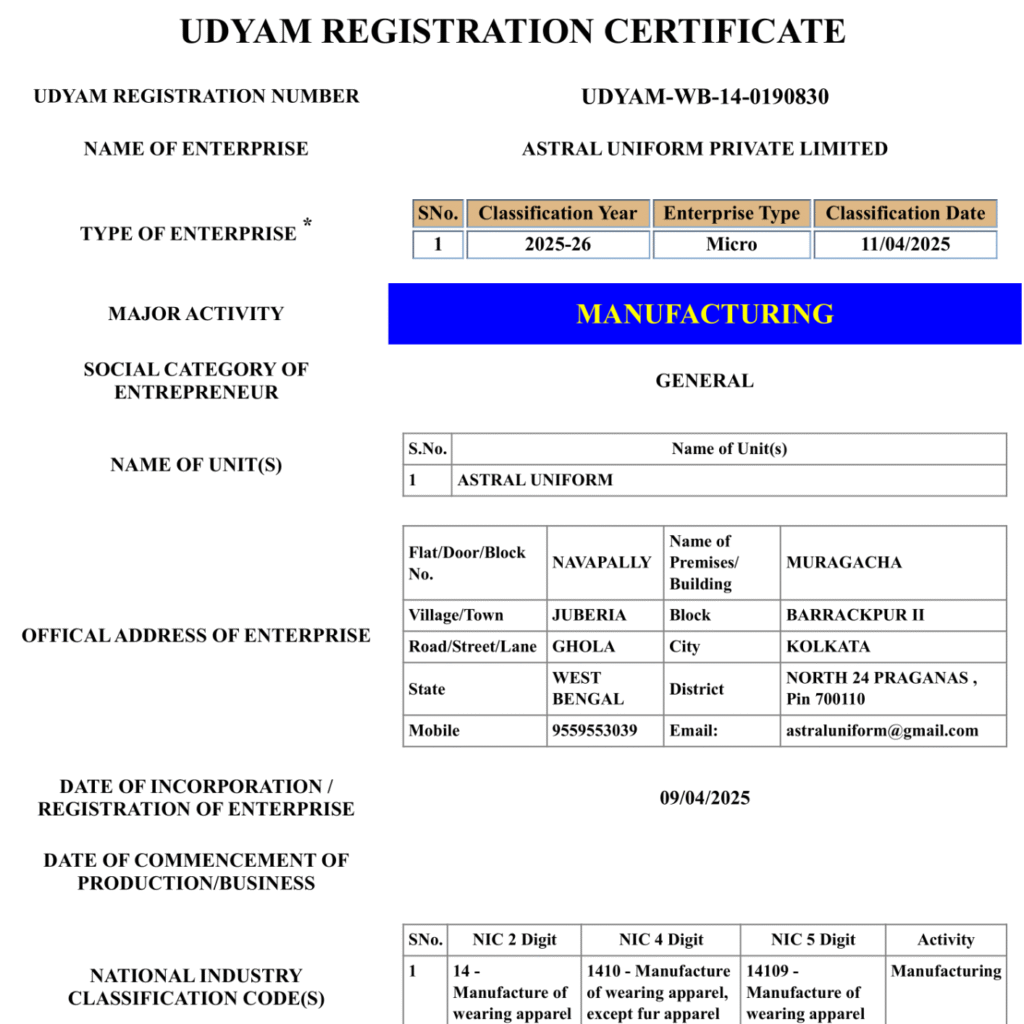 UDYAM REGISTRATION CERTIFICATE

UDYAM REGISTRATION NUMBER
UDYAM-WB-14-0190830

NAME OF ENTERPRISE
ASTRAL UNIFORM PRIVATE LIMITED

TYPE OF ENTERPRISE *

| SNo. | Classification Year | Enterprise Type | Classification Date |
|---|---|---|---|
| 1 | 2025-26 | Micro | 11/04/2025 |

MAJOR ACTIVITY
MANUFACTURING

SOCIAL CATEGORY OF ENTREPRENEUR
GENERAL

NAME OF UNIT(S)

| S.No. | Name of Unit(s) |
|---|---|
| 1 | ASTRAL UNIFORM |

OFFICAL ADDRESS OF ENTERPRISE

| Flat/Door/Block No. | NAVAPALLY | Name of Premises/ Building | MURAGACHA |
|---|---|---|---|
| Village/Town | JUBERIA | Block | BARRACKPUR II |
| Road/Street/Lane | GHOLA | City | KOLKATA |
| State | WEST BENGAL | District | NORTH 24 PRAGANAS , Pin 700110 |
| Mobile | 9559553039 | Email: | astraluniform@gmail.com |

DATE OF INCORPORATION / REGISTRATION OF ENTERPRISE
09/04/2025

DATE OF COMMENCEMENT OF PRODUCTION/BUSINESS

NATIONAL INDUSTRY CLASSIFICATION CODE(S)

| SNo. | NIC 2 Digit | NIC 4 Digit | NIC 5 Digit | Activity |
|---|---|---|---|---|
| 1 | 14 - Manufacture of wearing apparel | 1410 - Manufacture of wearing apparel, except fur apparel | 14109 - Manufacture of wearing apparel | Manufacturing |